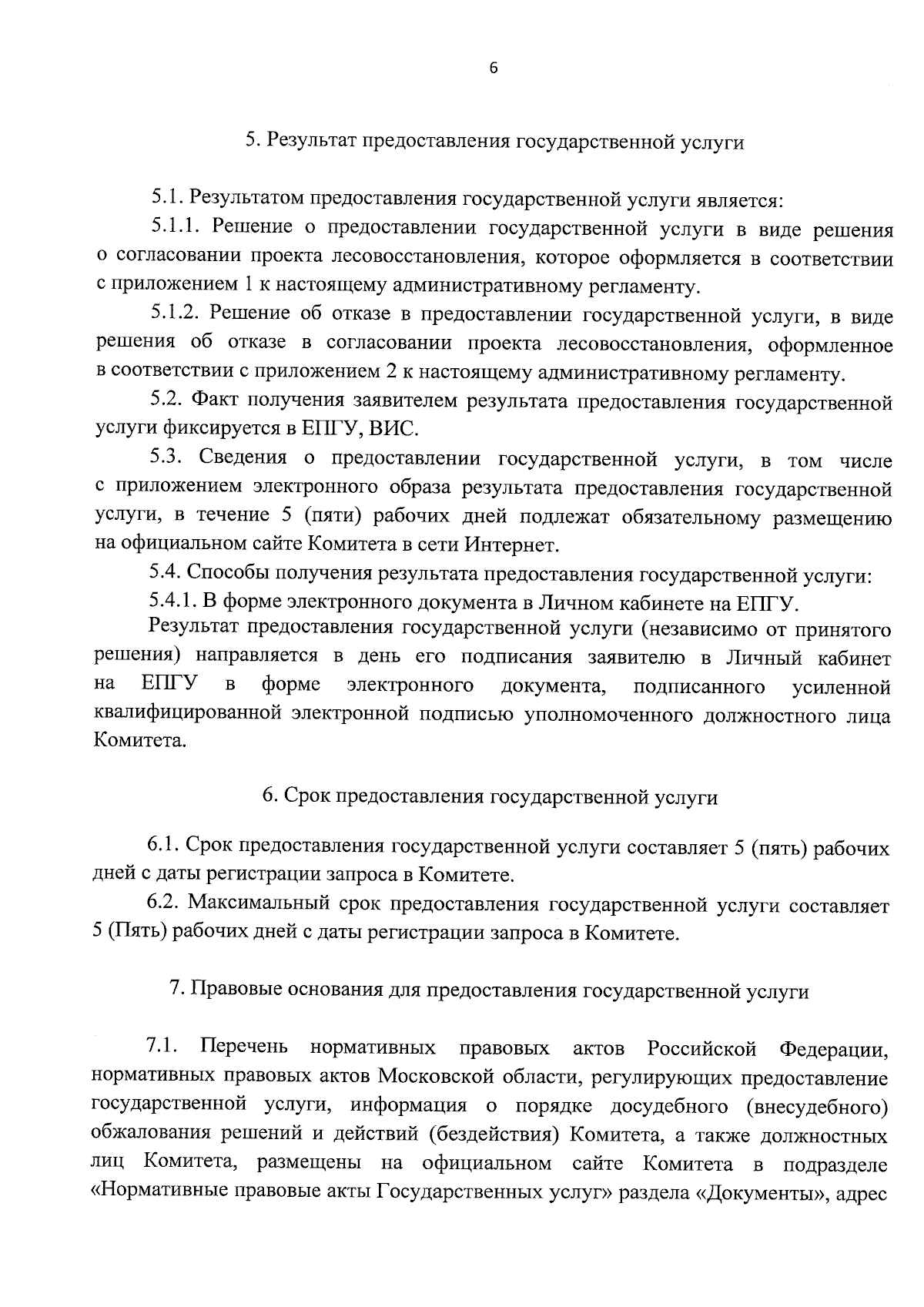 6

5. Результат предоставления государственной услуги

5.1. Результатом предоставления государственной услуги является:

5.1.1. Решение о предоставлении государственной услуги в виде решения о согласовании проекта лесовосстановления, которое оформляется в соответствии с приложением 1 к настоящему административному регламенту.

5.1.2. Решение об отказе в предоставлении государственной услуги, в виде решения об отказе в согласовании проекта лесовосстановления, оформленное в соответствии с приложением 2 к настоящему административному регламенту.

5.2. Факт получения заявителем результата предоставления государственной услуги фиксируется в ЕПГУ, ВИС.

5.3. Сведения о предоставлении государственной услуги, в том числе с приложением электронного образа результата предоставления государственной услуги, в течение 5 (пяти) рабочих дней подлежат обязательному размещению на официальном сайте Комитета в сети Интернет.

5.4. Способы получения результата предоставления государственной услуги:

5.4.1. В форме электронного документа в Личном кабинете на ЕПГУ.

Результат предоставления государственной услуги (независимо от принятого решения) направляется в день его подписания заявителю в Личный кабинет на ЕПГУ в форме электронного документа, подписанного усиленной квалифицированной электронной подписью уполномоченного должностного лица Комитета.

6. Срок предоставления государственной услуги

6.1. Срок предоставления государственной услуги составляет 5 (пять) рабочих дней с даты регистрации запроса в Комитете.

6.2. Максимальный срок предоставления государственной услуги составляет 5 (Пять) рабочих дней с даты регистрации запроса в Комитете.

7. Правовые основания для предоставления государственной услуги

7.1. Перечень нормативных правовых актов Российской Федерации, нормативных правовых актов Московской области, регулирующих предоставление государственной услуги, информация о порядке досудебного (внесудебного) обжалования решений и действий (бездействия) Комитета, а также должностных лиц Комитета, размещены на официальном сайте Комитета в подразделе «Нормативные правовые акты Государственных услуг» раздела «Документы», адрес